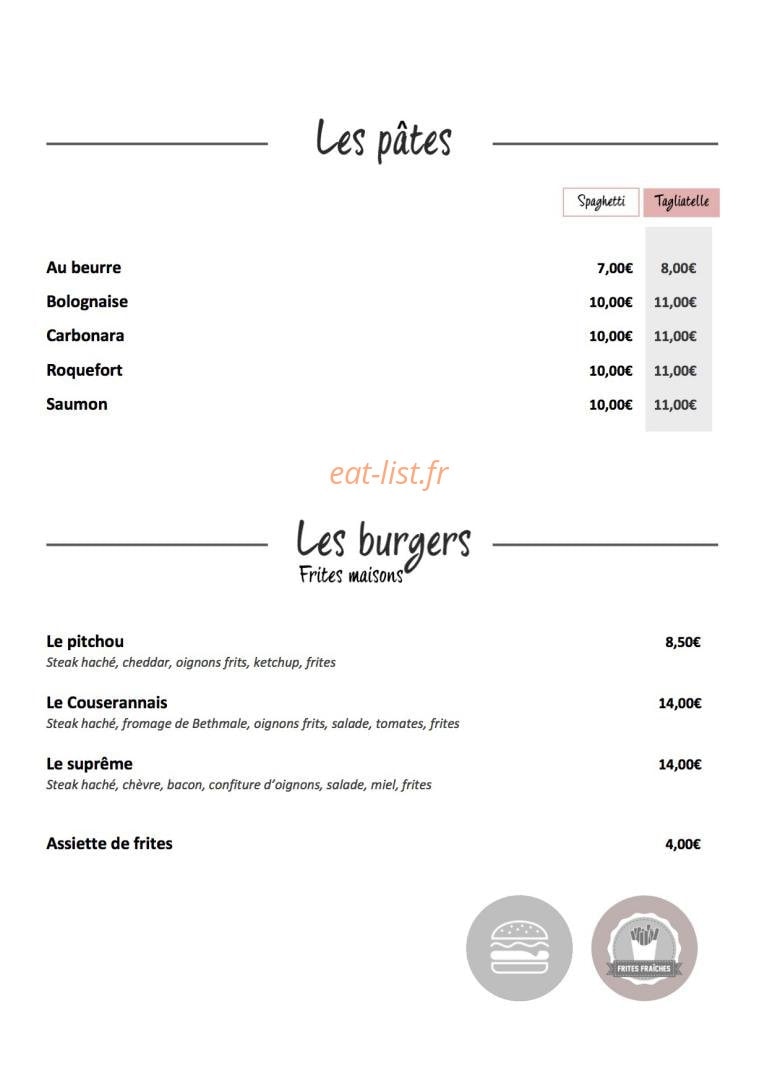 Les pâtes

| | Spaghetti | Tagliatelle |
|---|---|---|
| Au beurre | 7,00€ | 8,00€ |
| Bolognaise | 10,00€ | 11,00€ |
| Carbonara | 10,00€ | 11,00€ |
| Roquefort | 10,00€ | 11,00€ |
| Saumon | 10,00€ | 11,00€ |

Les burgers
Frites maisons

Le pitchou 8,50€
Steak haché, cheddar, oignons frits, ketchup, frites

Le Couserannais 14,00€
Steak haché, fromage de Bethmale, oignons frits, salade, tomates, frites

Le suprême 14,00€
Steak haché, chèvre, bacon, confiture d'oignons, salade, miel, frites

Assiette de frites 4,00€

FRITES FRAÎCHES

eat-list.fr